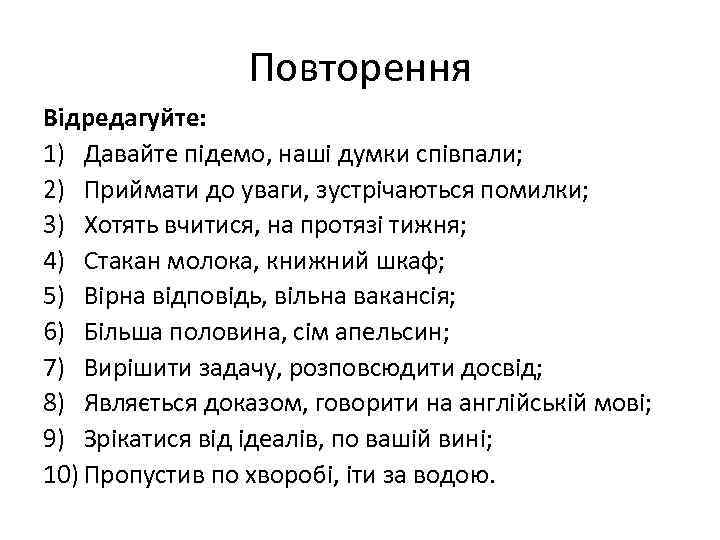 Повторення

Відредагуйте:

1) Давайте підемо, наші думки співпали;
2) Приймати до уваги, зустрічаються помилки;
3) Хотять вчитися, на протязі тижня;
4) Стакан молока, книжний шкаф;
5) Вірна відповідь, вільна вакансія;
6) Більша половина, сім апельсин;
7) Вирішити задачу, розповсюдити досвід;
8) Являється доказом, говорити на англійській мові;
9) Зрікатися від ідеалів, по вашій вині;
10) Пропустив по хворобі, іти за водою.